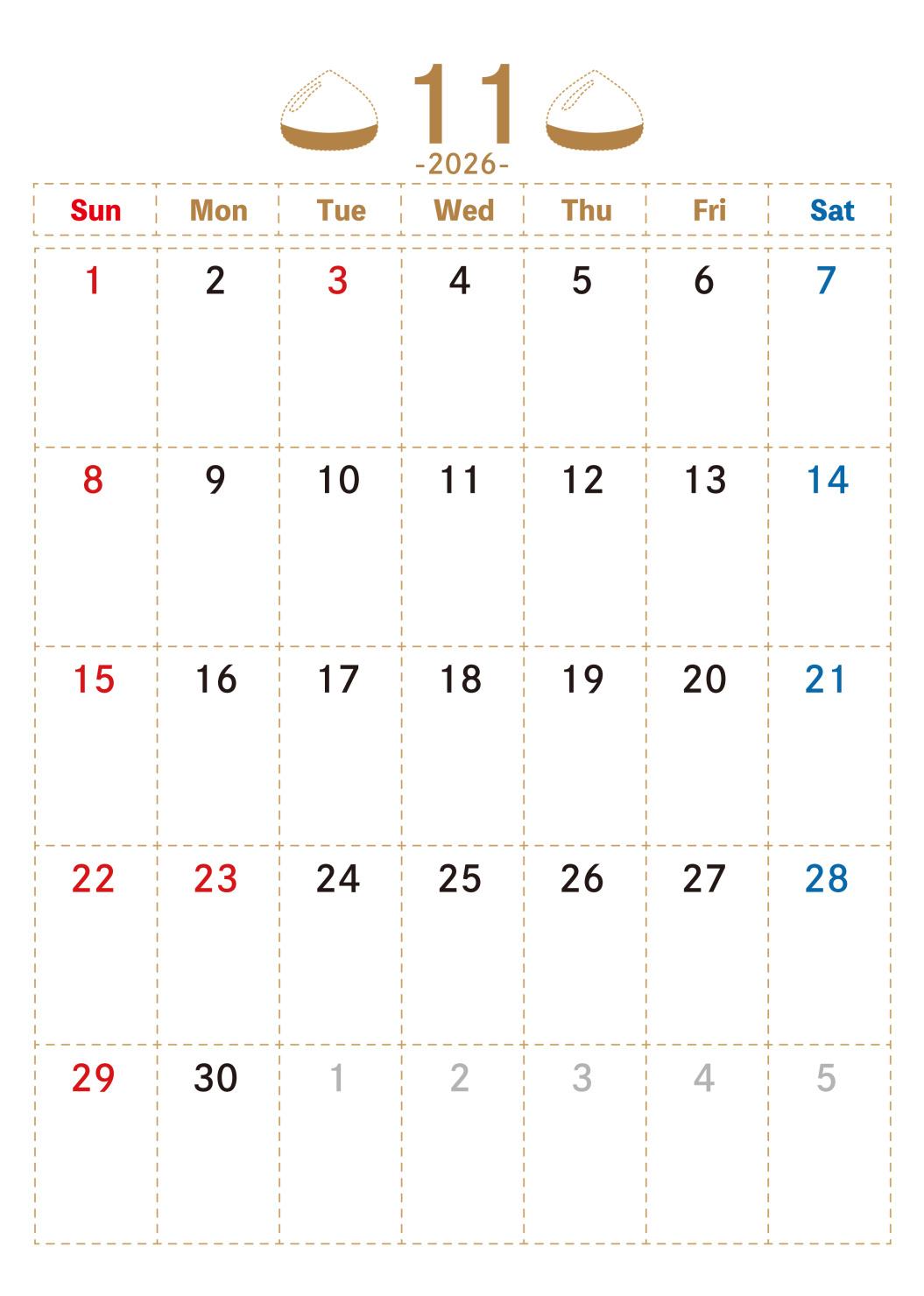 11
-2026-

| Sun | Mon | Tue | Wed | Thu | Fri | Sat |
|---|---|---|---|---|---|---|
| 1 | 2 | 3 | 4 | 5 | 6 | 7 |
| 8 | 9 | 10 | 11 | 12 | 13 | 14 |
| 15 | 16 | 17 | 18 | 19 | 20 | 21 |
| 22 | 23 | 24 | 25 | 26 | 27 | 28 |
| 29 | 30 | 1 | 2 | 3 | 4 | 5 |